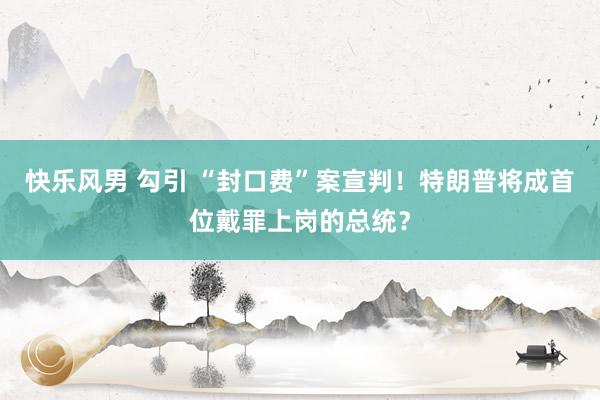 快乐风男 勾引 “封口费”案宣判！特朗普将成首位戴罪上岗的总统？